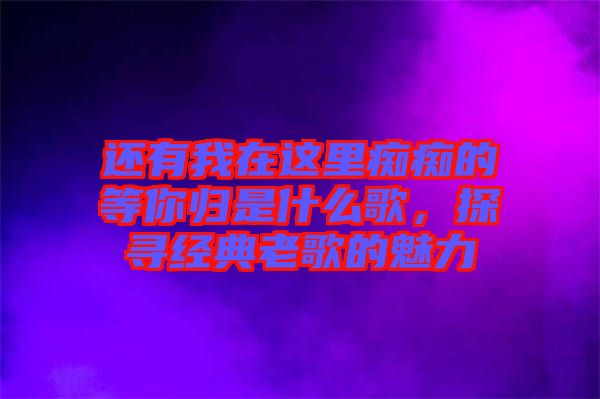 还有我在这里痴痴的等你归是什么歌，探寻经典老歌的魅力